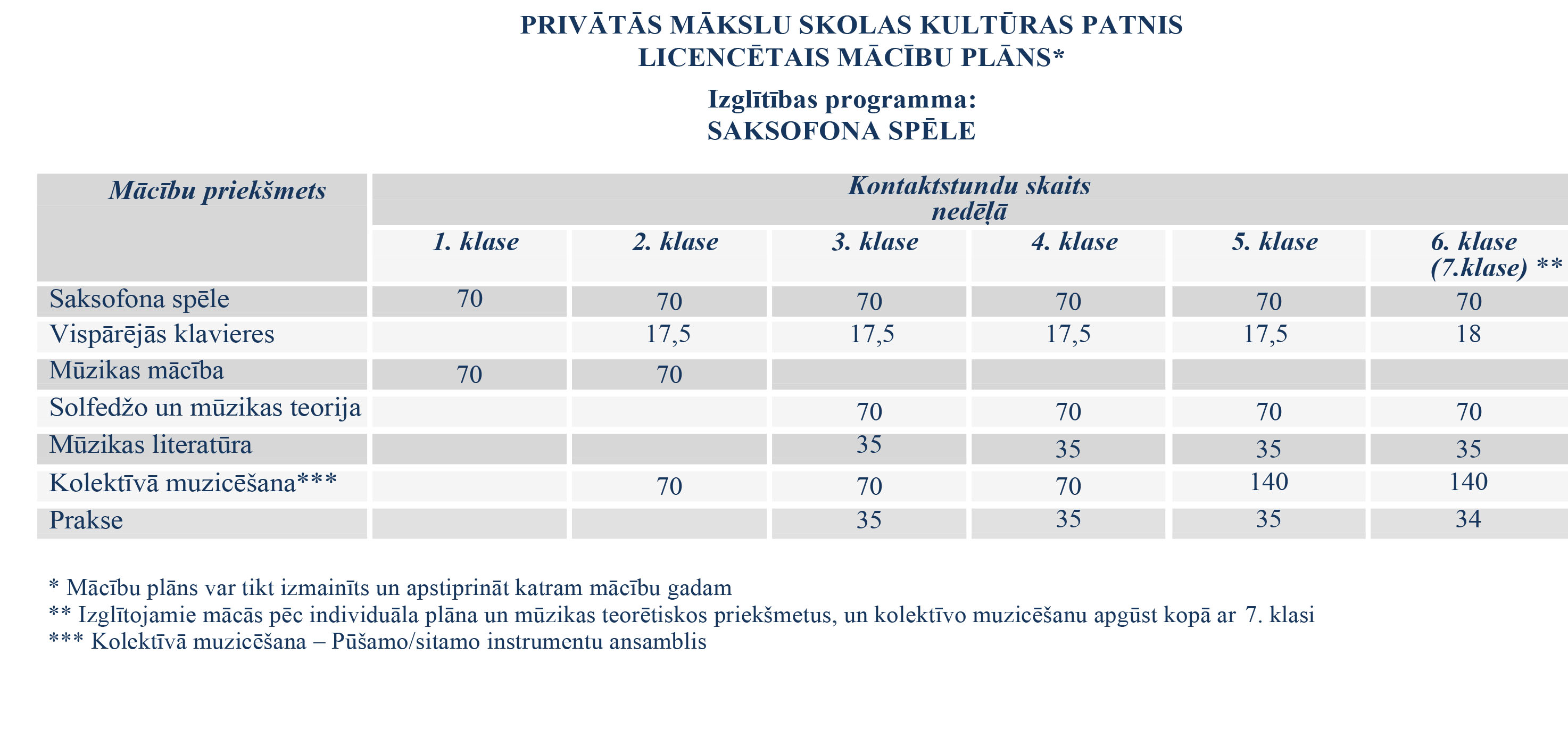 PRIVĀTĀS MĀKSLU SKOLAS KULTŪRAS PATNIS
LICENCĒTAIS MĀCĪBU PLĀNS*

Izglītības programma:
SAKSOFONA SPĒLE

| Mācību priekšmets | Kontaktstundu skaits nedēļā | | | | | |
|---|---|---|---|---|---|---|
| | 1. klase | 2. klase | 3. klase | 4. klase | 5. klase | 6. klase (7.klase) ** |
| Saksofona spēle | 70 | 70 | 70 | 70 | 70 | 70 |
| Vispārējās klavieres | | 17,5 | 17,5 | 17,5 | 17,5 | 18 |
| Mūzikas mācība | 70 | 70 | | | | |
| Solfedžo un mūzikas teorija | | | 70 | 70 | 70 | 70 |
| Mūzikas literatūra | | | 35 | 35 | 35 | 35 |
| Kolektīvā muzicēšana*** | | 70 | 70 | 70 | 140 | 140 |
| Prakse | | | 35 | 35 | 35 | 34 |

* Mācību plāns var tikt izmainīts un apstiprināt katram mācību gadam
** Izglītojamie mācās pēc individuāla plāna un mūzikas teorētiskos priekšmetus, un kolektīvo muzicēšanu apgūst kopā ar 7. klasi
*** Kolektīvā muzicēšana – Pūšamo/sitamo instrumentu ansamblis